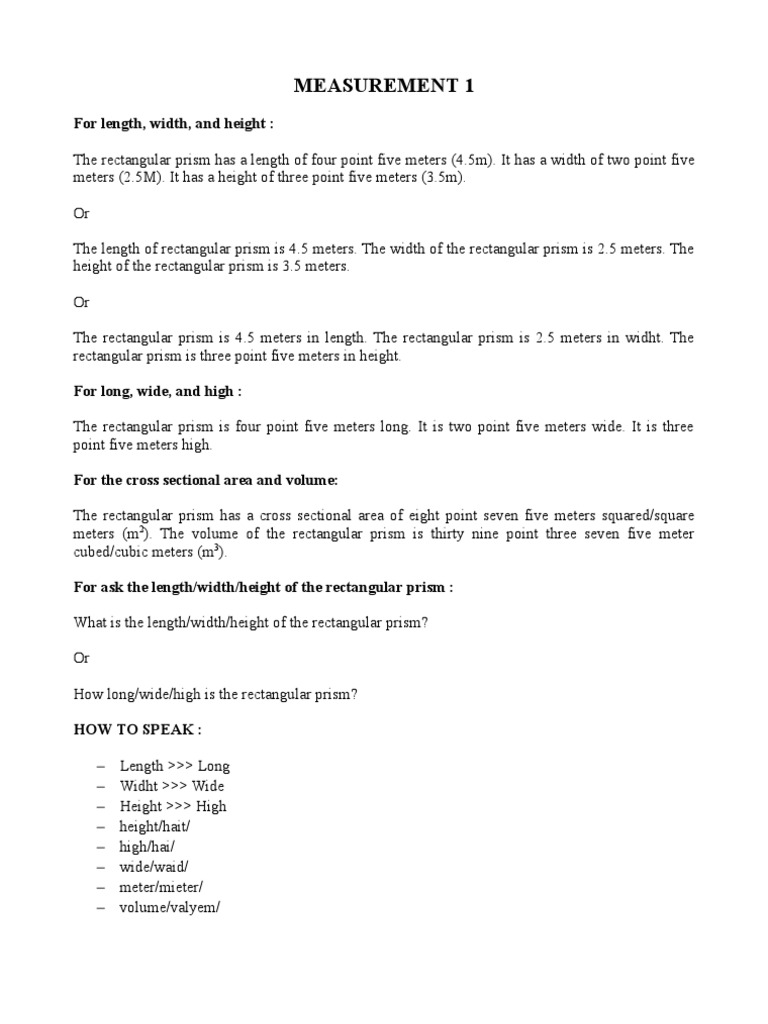 MEASUREMENT 1

For length, width, and height :

The rectangular prism has a length of four point five meters (4.5m). It has a width of two point five meters (2.5M). It has a height of three point five meters (3.5m).

Or

The length of rectangular prism is 4.5 meters. The width of the rectangular prism is 2.5 meters. The height of the rectangular prism is 3.5 meters.

Or

The rectangular prism is 4.5 meters in length. The rectangular prism is 2.5 meters in widht. The rectangular prism is three point five meters in height.

For long, wide, and high :

The rectangular prism is four point five meters long. It is two point five meters wide. It is three point five meters high.

For the cross sectional area and volume:

The rectangular prism has a cross sectional area of eight point seven five meters squared/square meters ($m^2$). The volume of the rectangular prism is thirty nine point three seven five meter cubed/cubic meters ($m^3$).

For ask the length/width/height of the rectangular prism :

What is the length/width/height of the rectangular prism?

Or

How long/wide/high is the rectangular prism?

HOW TO SPEAK :

– Length >>> Long
– Widht >>> Wide
– Height >>> High
– height/hait/
– high/hai/
– wide/waid/
– meter/mieter/
– volume/valyem/